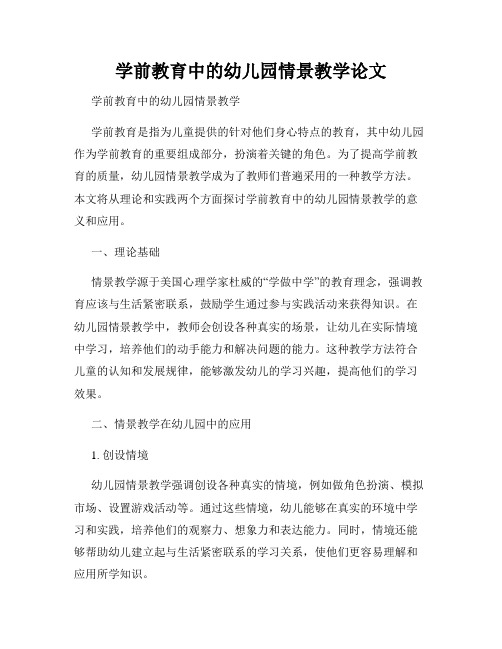 学前教育中的幼儿园情景教学论文

学前教育中的幼儿园情景教学

学前教育是指为儿童提供的针对他们身心特点的教育，其中幼儿园作为学前教育的重要组成部分，扮演着关键的角色。为了提高学前教育的质量，幼儿园情景教学成为了教师们普遍采用的一种教学方法。本文将从理论和实践两个方面探讨学前教育中的幼儿园情景教学的意义和应用。

一、理论基础

情景教学源于美国心理学家杜威的“学做中学”的教育理念，强调教育应该与生活紧密联系，鼓励学生通过参与实践活动来获得知识。在幼儿园情景教学中，教师会创设各种真实的场景，让幼儿在实际情境中学习，培养他们的动手能力和解决问题的能力。这种教学方法符合儿童的认知和发展规律，能够激发幼儿的学习兴趣，提高他们的学习效果。

二、情景教学在幼儿园中的应用

1. 创设情境

幼儿园情景教学强调创设各种真实的情境，例如做角色扮演、模拟市场、设置游戏活动等。通过这些情境，幼儿能够在真实的环境中学习和实践，培养他们的观察力、想象力和表达能力。同时，情境还能够帮助幼儿建立起与生活紧密联系的学习关系，使他们更容易理解和应用所学知识。